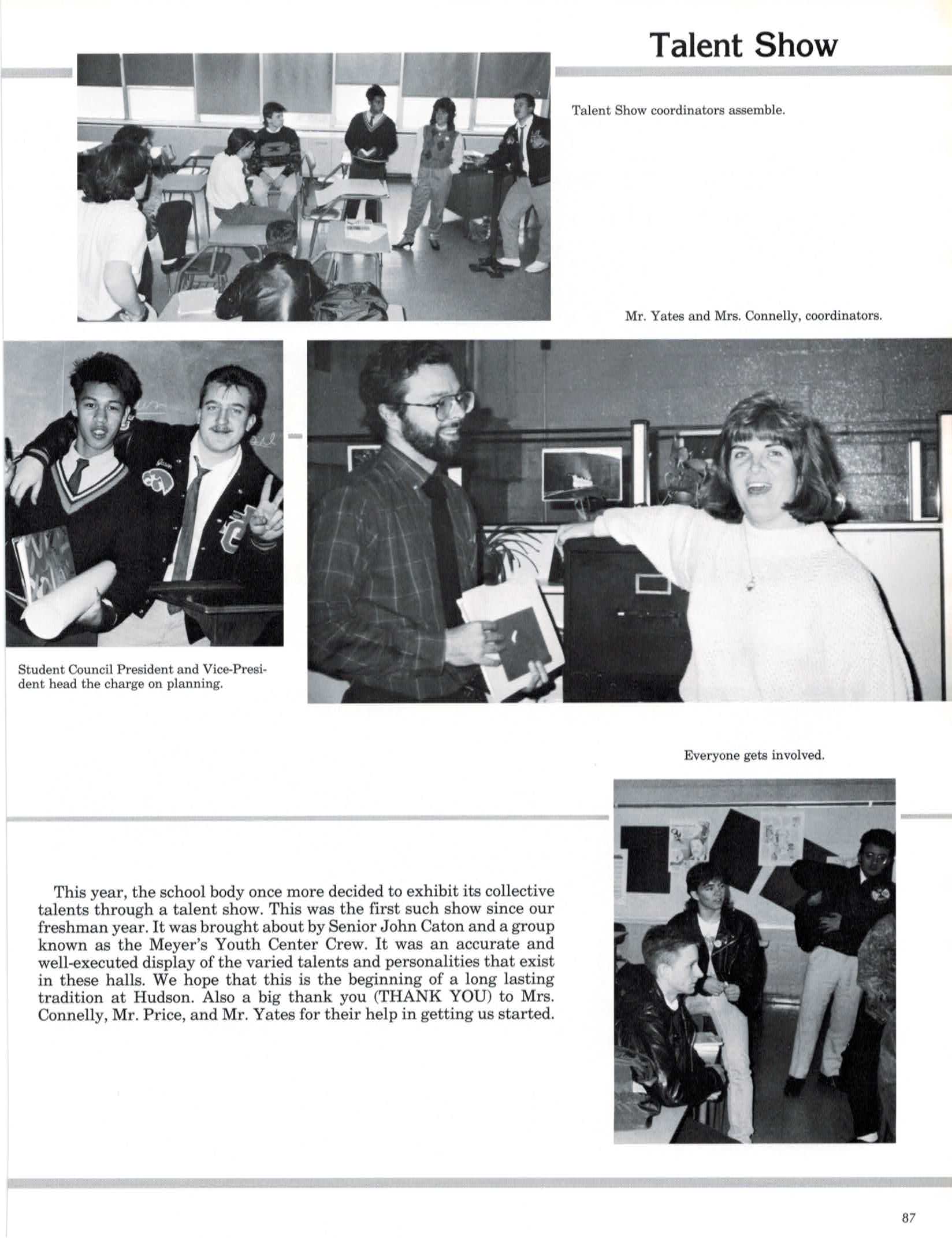 Talent Show

Talent Show coordinators assemble.

Mr. Yates and Mrs. Connelly, coordinators.

Student Council President and Vice-President head the charge on planning.

Everyone gets involved.

This year, the school body once more decided to exhibit its collective talents through a talent show. This was the first such show since our freshman year. It was brought about by Senior John Caton and a group known as the Meyer's Youth Center Crew. It was an accurate and well-executed display of the varied talents and personalities that exist in these halls. We hope that this is the beginning of a long lasting tradition at Hudson. Also a big thank you (THANK YOU) to Mrs. Connelly, Mr. Price, and Mr. Yates for their help in getting us started.

87